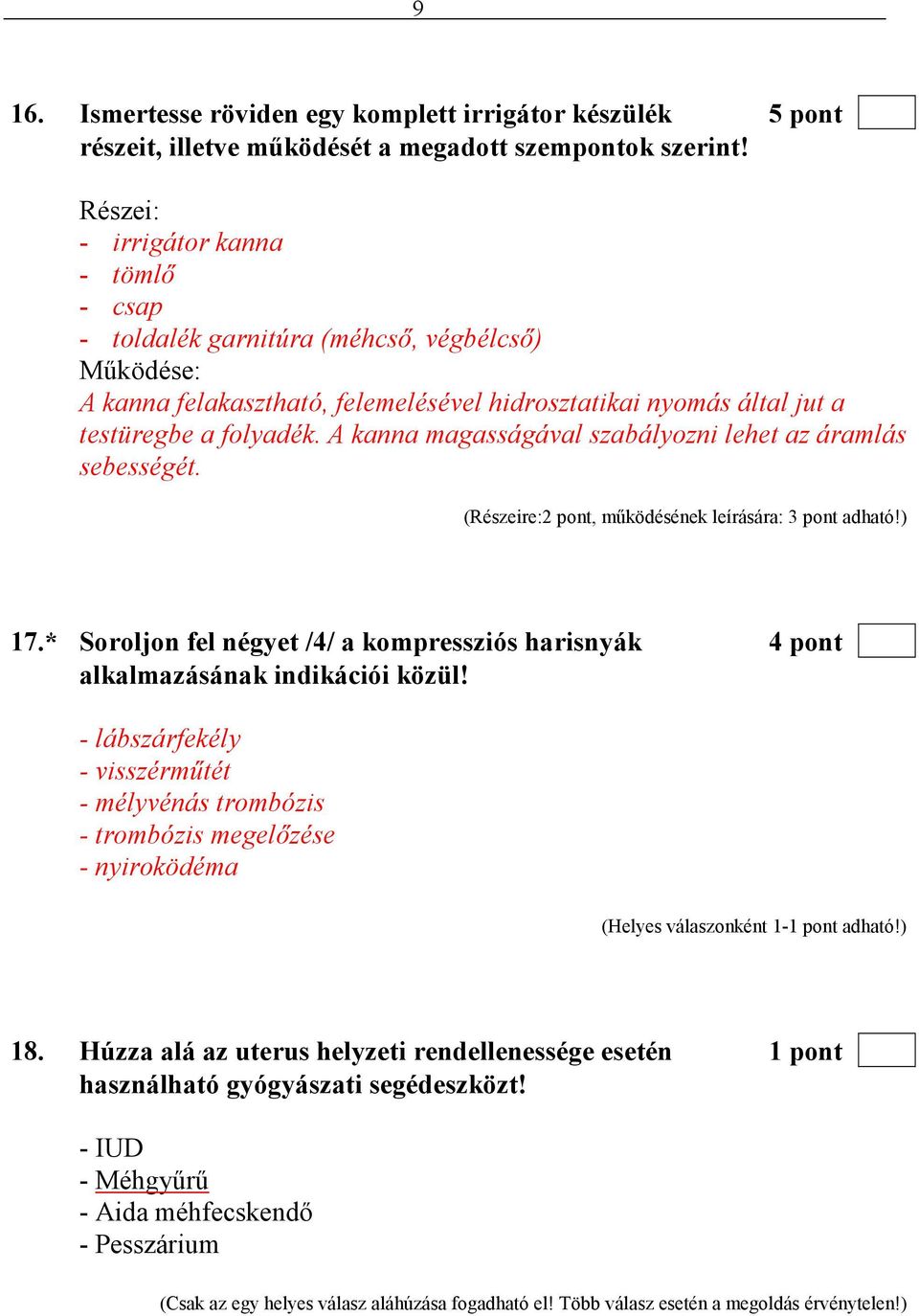 9

16. Ismertesse röviden egy komplett irrigátor készülék részeit, illetve működését a megadott szempontok szerint! 5 pont

Részei:
- irrigátor kanna
- tömlő
- csap
- toldalék garnitúra (méhcső, végbélcső)
Működése:
A kanna felakasztható, felemelésével hidrosztatikai nyomás által jut a testüregbe a folyadék. A kanna magasságával szabályozni lehet az áramlás sebességét.

(Részeire:2 pont, működésének leírására: 3 pont adható!)

17.* Soroljon fel négyet /4/ a kompressziós harisnyák alkalmazásának indikációi közül! 4 pont

- lábszárfekély
- visszérműtét
- mélyvénás trombózis
- trombózis megelőzése
- nyiroködéma

(Helyes válaszonként 1-1 pont adható!)

18. Húzza alá az uterus helyzeti rendellenessége esetén használható gyógyászati segédeszközt! 1 pont

- IUD
- Méhgyűrű
- Aida méhfecskendő
- Pesszárium

(Csak az egy helyes válasz aláhúzása fogadható el! Több válasz esetén a megoldás érvénytelen!)